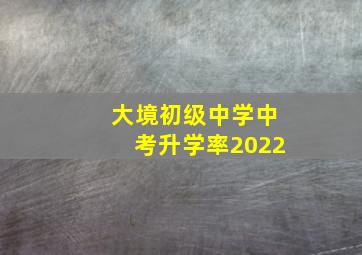 大境初级中学中考升学率2022